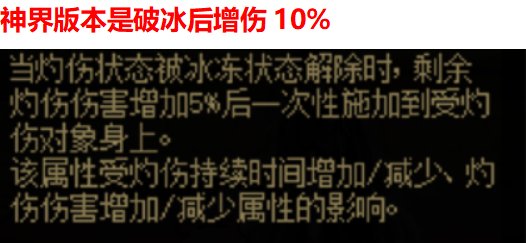 神界版本是破冰后增伤 10%

当灼伤状态被冰冻状态解除时，剩余灼伤伤害增加5%后一次性施加到受灼伤对象身上。
该属性受灼伤持续时间增加/减少、灼伤伤害增加/减少属性的影响。